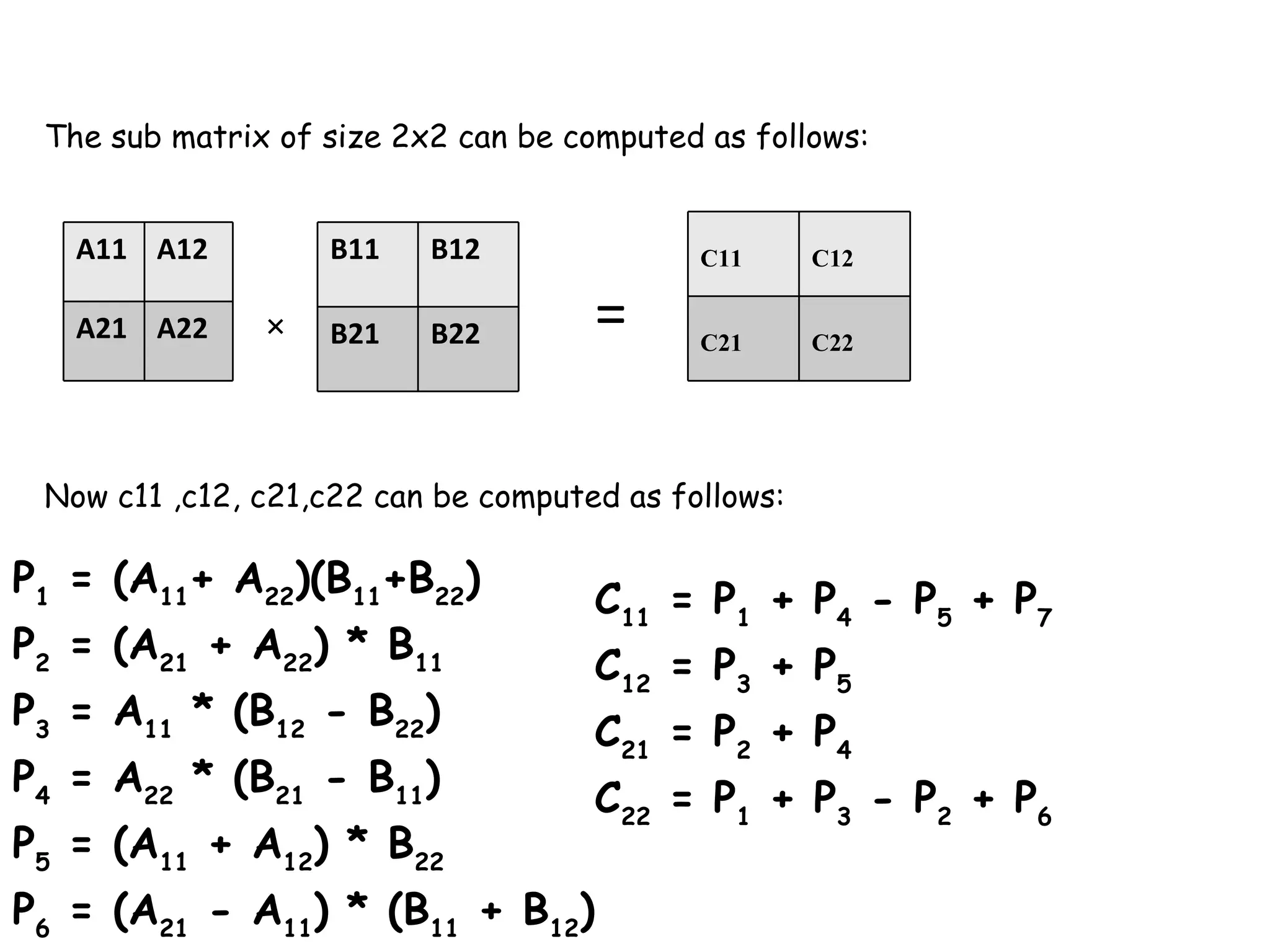 The sub matrix of size 2x2 can be computed as follows:

| A11 | A12 |
|---|---|
| A21 | A22 |

×

| B11 | B12 |
|---|---|
| B21 | B22 |

=

| C11 | C12 |
|---|---|
| C21 | C22 |

Now c11 ,c12, c21,c22 can be computed as follows:

$P_1 = (A_{11} + A_{22})(B_{11} + B_{22})$
$P_2 = (A_{21} + A_{22}) * B_{11}$
$P_3 = A_{11} * (B_{12} - B_{22})$
$P_4 = A_{22} * (B_{21} - B_{11})$
$P_5 = (A_{11} + A_{12}) * B_{22}$
$P_6 = (A_{21} - A_{11}) * (B_{11} + B_{12})$

$C_{11} = P_1 + P_4 - P_5 + P_7$
$C_{12} = P_3 + P_5$
$C_{21} = P_2 + P_4$
$C_{22} = P_1 + P_3 - P_2 + P_6$